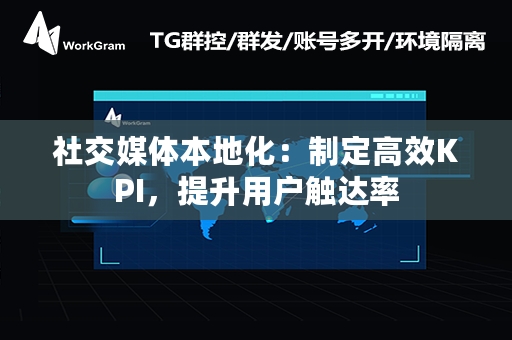 WorkGram

TG群控/群发/账号多开/环境隔离

WorkGram

社交媒体本地化：制定高效KPI，提升用户触达率